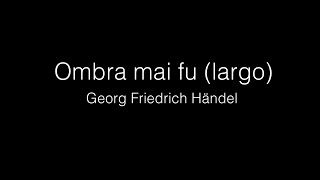 Ombra mai fu (largo)

Georg Friedrich Händel